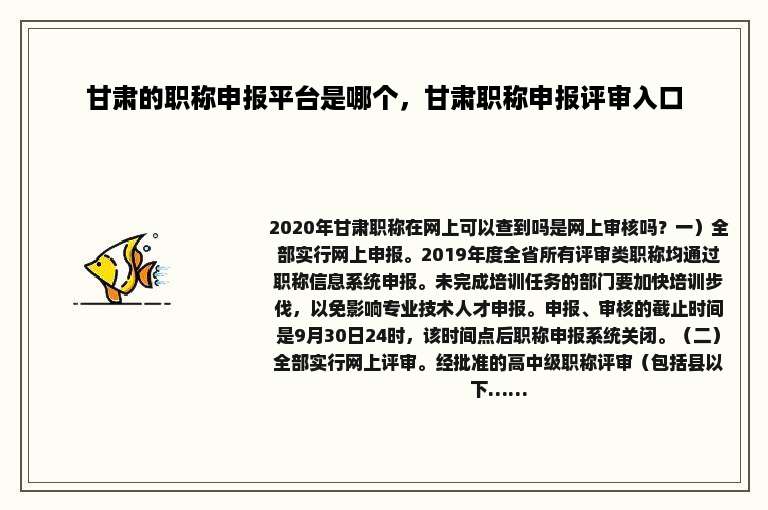 甘肃的职称申报平台是哪个，甘肃职称申报评审入口

2020年甘肃职称在网上可以查到吗是网上审核吗？一）全部实行网上申报。2019年度全省所有评审类职称均通过职称信息系统申报。未完成培训任务的部门要加快培训步伐，以免影响专业技术人才申报。申报、审核的截止时间是9月30日24时，该时间点后职称申报系统关闭。（二）全部实行网上评审。经批准的高中级职称评审（包括县以下......